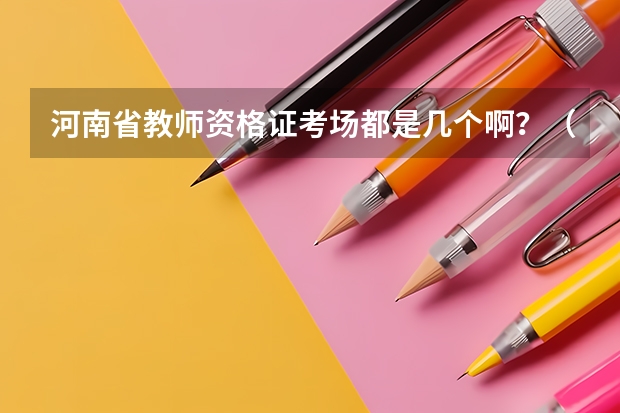 河南省教师资格证考场都是几个啊？（